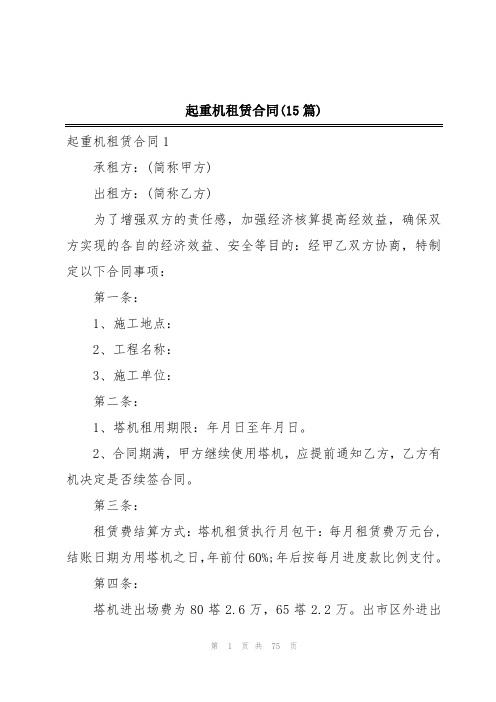 起重机租赁合同(15篇)

起重机租赁合同1

承租方：(简称甲方)

出租方：(简称乙方)

为了增强双方的责任感，加强经济核算提高经效益，确保双方实现的各自的经济效益、安全等目的：经甲乙双方协商，特制定以下合同事项：

第一条：

1、施工地点：

2、工程名称：

3、施工单位：

第二条：

1、塔机租用期限：年月日至年月日。

2、合同期满，甲方继续使用塔机，应提前通知乙方，乙方有机决定是否续签合同。

第三条：

租赁费结算方式：塔机租赁执行月包干：每月租赁费万元台，结账日期为用塔机之日，年前付60%;年后按每月进度款比例支付。

第四条：

塔机进出场费为80塔2.6万，65塔2.2万。出市区外进出

第 1 页 共 75 页